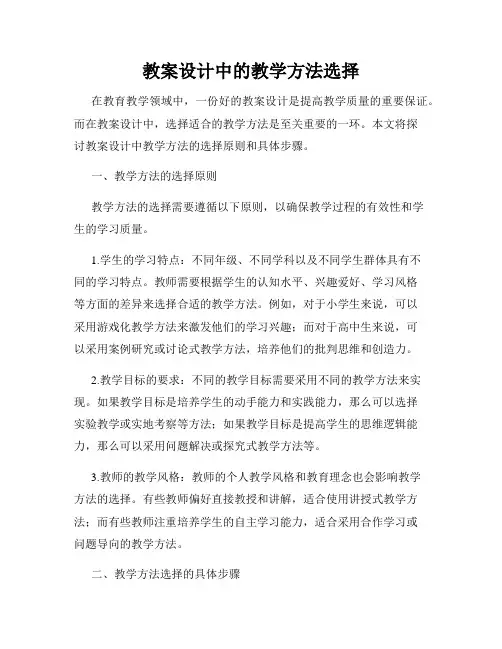 教案设计中的教学方法选择

在教育教学领域中，一份好的教案设计是提高教学质量的重要保证。而在教案设计中，选择适合的教学方法是至关重要的一环。本文将探讨教案设计中教学方法的选择原则和具体步骤。

一、教学方法的选择原则

教学方法的选择需要遵循以下原则，以确保教学过程的有效性和学生的学习质量。

1.学生的学习特点：不同年级、不同学科以及不同学生群体具有不同的学习特点。教师需要根据学生的认知水平、兴趣爱好、学习风格等方面的差异来选择合适的教学方法。例如，对于小学生来说，可以采用游戏化教学方法来激发他们的学习兴趣；而对于高中生来说，可以采用案例研究或讨论式教学方法，培养他们的批判思维和创造力。

2.教学目标的要求：不同的教学目标需要采用不同的教学方法来实现。如果教学目标是培养学生的动手能力和实践能力，那么可以选择实验教学或实地考察等方法；如果教学目标是提高学生的思维逻辑能力，那么可以采用问题解决或探究式教学方法等。

3.教师的教学风格：教师的个人教学风格和教育理念也会影响教学方法的选择。有些教师偏好直接教授和讲解，适合使用讲授式教学方法；而有些教师注重培养学生的自主学习能力，适合采用合作学习或问题导向的教学方法。

二、教学方法选择的具体步骤